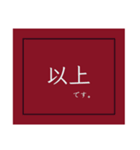 以上
です。